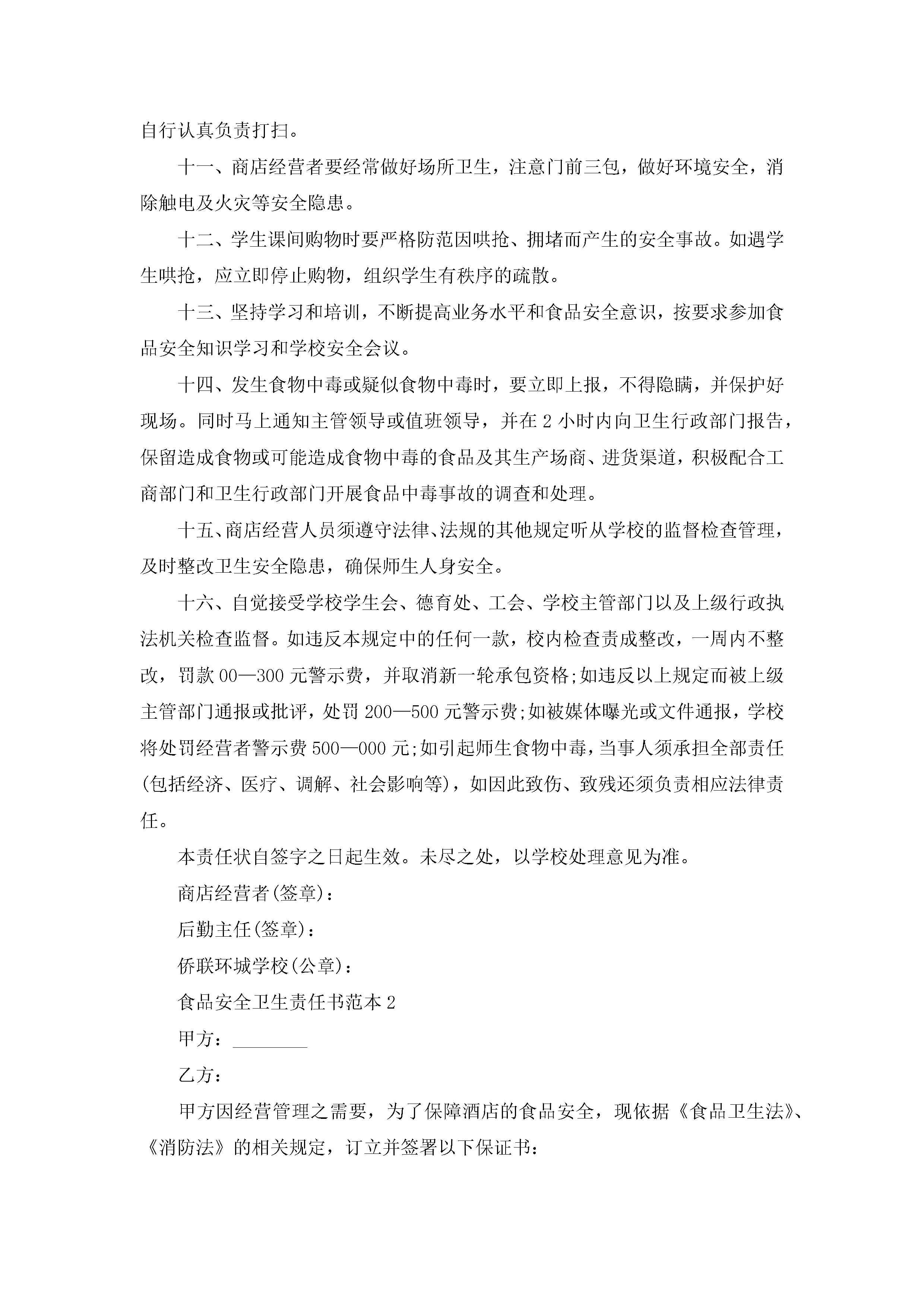 自行认真负责打扫。

十一、商店经营者要经常做好场所卫生，注意门前三包，做好环境安全，消除触电及火灾等安全隐患。

十二、学生课间购物时要严格防范因哄抢、拥堵而产生的安全事故。如遇学生哄抢，应立即停止购物，组织学生有秩序的疏散。

十三、坚持学习和培训，不断提高业务水平和食品安全意识，按要求参加食品安全知识学习和学校安全会议。

十四、发生食物中毒或疑似食物中毒时，要立即上报，不得隐瞒，并保护好现场。同时马上通知主管领导或值班领导，并在 2 小时内向卫生行政部门报告，保留造成食物或可能造成食物中毒的食品及其生产场商、进货渠道，积极配合工商部门和卫生行政部门开展食品中毒事故的调查和处理。

十五、商店经营人员须遵守法律、法规的其他规定听从学校的监督检查管理，及时整改卫生安全隐患，确保师生人身安全。

十六、自觉接受学校学生会、德育处、工会、学校主管部门以及上级行政执法机关检查监督。如违反本规定中的任何一款，校内检查责成整改，一周内不整改，罚款 00—300 元警示费，并取消新一轮承包资格;如违反以上规定而被上级主管部门通报或批评，处罚 200—500 元警示费;如被媒体曝光或文件通报，学校将处罚经营者警示费 500—000 元;如引起师生食物中毒，当事人须承担全部责任(包括经济、医疗、调解、社会影响等)，如因此致伤、致残还须负责相应法律责任。

本责任状自签字之日起生效。未尽之处，以学校处理意见为准。

商店经营者(签章)：

后勤主任(签章)：

侨联环城学校(公章)：

食品安全卫生责任书范本 2

甲方：________

乙方：

甲方因经营管理之需要，为了保障酒店的食品安全，现依据《食品卫生法》、《消防法》的相关规定，订立并签署以下保证书：